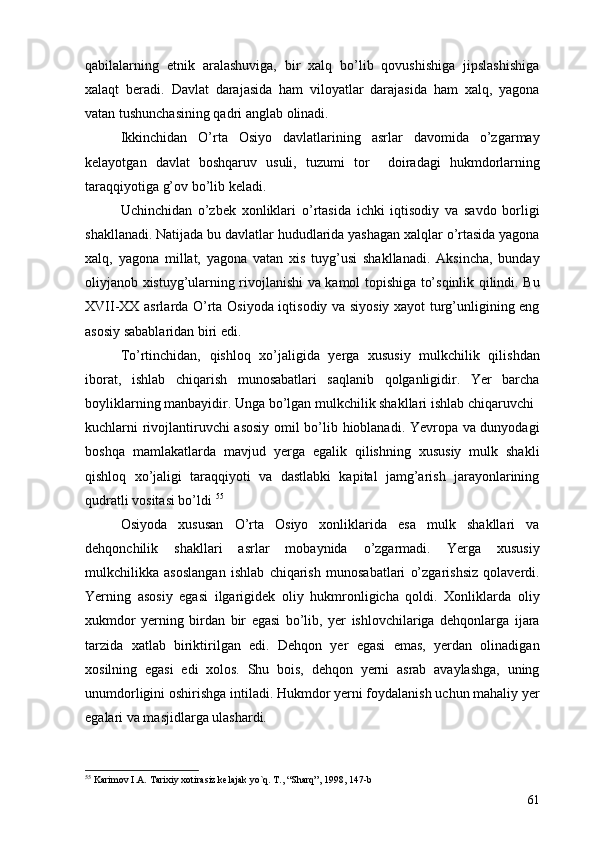 qabilalarning etnik aralashuviga, bir xalq bo’lib qovushishiga jipslashishiga xalaqt beradi. Davlat darajasida ham viloyatlar darajasida ham xalq, yagona vatan tushunchasining qadri anglab olinadi.

Ikkinchidan O’rta Osiyo davlatlarining asrlar davomida o’zgarmay kelayotgan davlat boshqaruv usuli, tuzumi tor doiradagi hukmdorlarning taraqqiyotiga g’ov bo’lib keladi.

Uchinchidan o’zbek xonliklari o’rtasida ichki iqtisodiy va savdo borligi shakllanadi. Natijada bu davlatlar hududlarida yashagan xalqlar o’rtasida yagona xalq, yagona millat, yagona vatan xis tuyg’usi shakllanadi. Aksincha, bunday oliyjanob xistuyg’ularning rivojlanishi va kamol topishiga to’sqinlik qilindi. Bu XVII-XX asrlarda O’rta Osiyoda iqtisodiy va siyosiy xayot turg’unligining eng asosiy sabablaridan biri edi.

To’rtinchidan, qishloq xo’jaligida yerga xususiy mulkchilik qilishdan iborat, ishlab chiqarish munosabatlari saqlanib qolganligidir. Yer barcha boyliklarning manbayidir. Unga bo’lgan mulkchilik shakllari ishlab chiqaruvchi kuchlarni rivojlantiruvchi asosiy omil bo’lib hioblanadi. Yevropa va dunyodagi boshqa mamlakatlarda mavjud yerga egalik qilishning xususiy mulk shakli qishloq xo’jaligi taraqqiyoti va dastlabki kapital jamg’arish jarayonlarining qudratli vositasi bo’ldi $^{55}$

Osiyoda xususan O’rta Osiyo xonliklarida esa mulk shakllari va dehqonchilik shakllari asrlar mobaynida o’zgarmadi. Yerga xususiy mulkchilikka asoslangan ishlab chiqarish munosabatlari o’zgarishsiz qolaverdi. Yerning asosiy egasi ilgarigidek oliy hukmronligicha qoldi. Xonliklarda oliy xukmdor yerning birdan bir egasi bo’lib, yer ishlovchilariga dehqonlarga ijara tarzida xatlab biriktirilgan edi. Dehqon yer egasi emas, yerdan olinadigan xosilning egasi edi xolos. Shu bois, dehqon yerni asrab avaylashga, uning unumdorligini oshirishga intiladi. Hukmdor yerni foydalanish uchun mahaliy yer egalari va masjidlarga ulashardi.

$^{55}$ Karimov I.A. Tarixiy xotirasiz kelajak yo`q. T., “Sharq”, 1998, 147-b

61